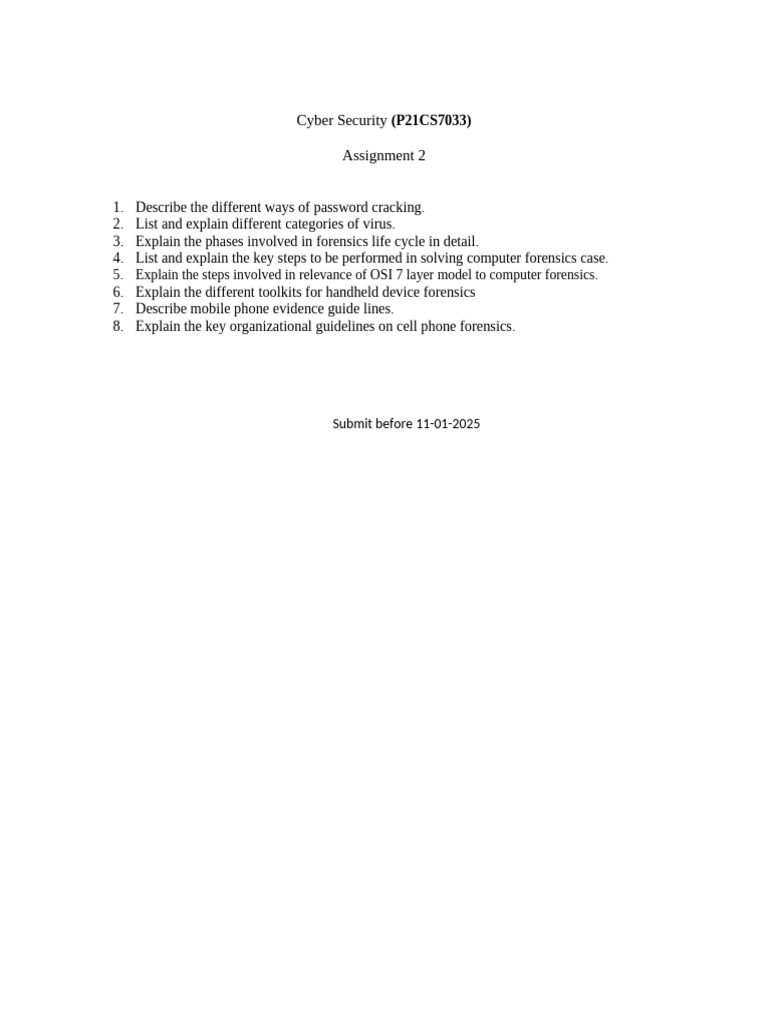 Cyber Security (P21CS7033)

Assignment 2

1. Describe the different ways of password cracking.
2. List and explain different categories of virus.
3. Explain the phases involved in forensics life cycle in detail.
4. List and explain the key steps to be performed in solving computer forensics case.
5. Explain the steps involved in relevance of OSI 7 layer model to computer forensics.
6. Explain the different toolkits for handheld device forensics
7. Describe mobile phone evidence guide lines.
8. Explain the key organizational guidelines on cell phone forensics.

Submit before 11-01-2025